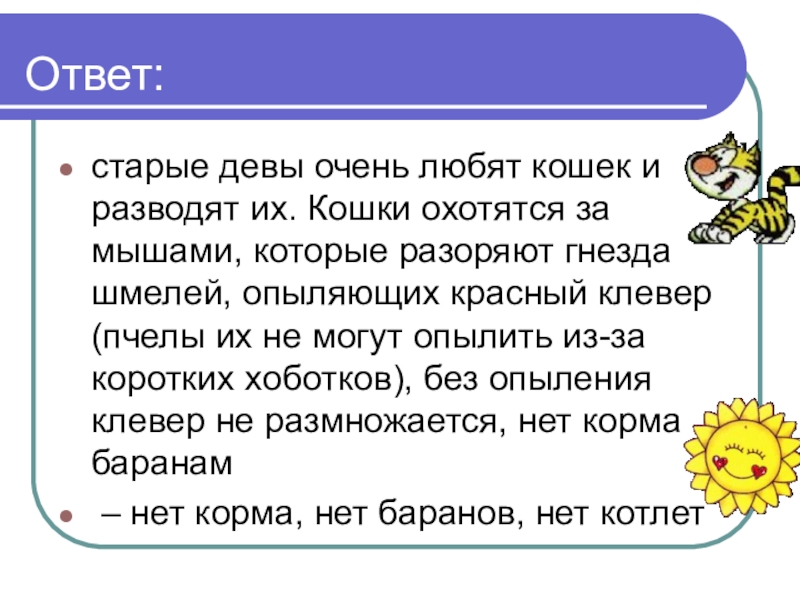 Ответ:

• старые девы очень любят кошек и разводят их. Кошки охотятся за мышами, которые разоряют гнезда шмелей, опыляющих красный клевер (пчелы их не могут опылить из-за коротких хоботков), без опыления клевер не размножается, нет корма баранам

• – нет корма, нет баранов, нет котлет